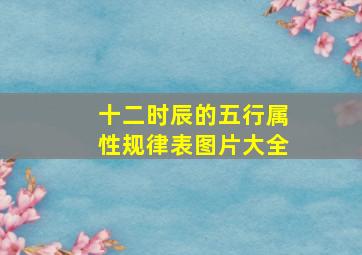 十二时辰的五行属性规律表图片大全